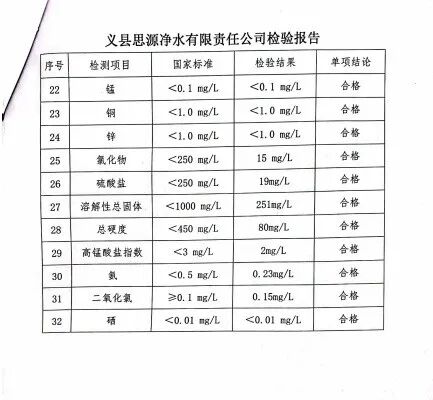 义县思源净水有限责任公司检验报告

| 序号 | 检测项目 | 国家标准 | 检验结果 | 单项结论 |
|---|---|---|---|---|
| 22 | 锰 | <0.1 mg/L | <0.1 mg/L | 合格 |
| 23 | 铜 | <1.0 mg/L | <1.0 mg/L | 合格 |
| 24 | 锌 | <1.0 mg/L | <1.0 mg/L | 合格 |
| 25 | 氯化物 | <250 mg/L | 15 mg/L | 合格 |
| 26 | 硫酸盐 | <250 mg/L | 19mg/L | 合格 |
| 27 | 溶解性总固体 | <1000 mg/L | 251mg/L | 合格 |
| 28 | 总硬度 | <450 mg/L | 80mg/L | 合格 |
| 29 | 高锰酸盐指数 | <3 mg/L | 2mg/L | 合格 |
| 30 | 氨 | <0.5 mg/L | 0.23mg/L | 合格 |
| 31 | 二氧化氯 | ≥0.1 mg/L | 0.15mg/L | 合格 |
| 32 | 硒 | <0.01 mg/L | <0.01 mg/L | 合格 |